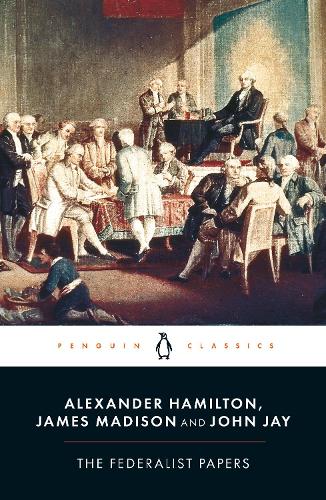 PENGUIN CLASSICS

ALEXANDER HAMILTON, JAMES MADISON AND JOHN JAY

THE FEDERALIST PAPERS